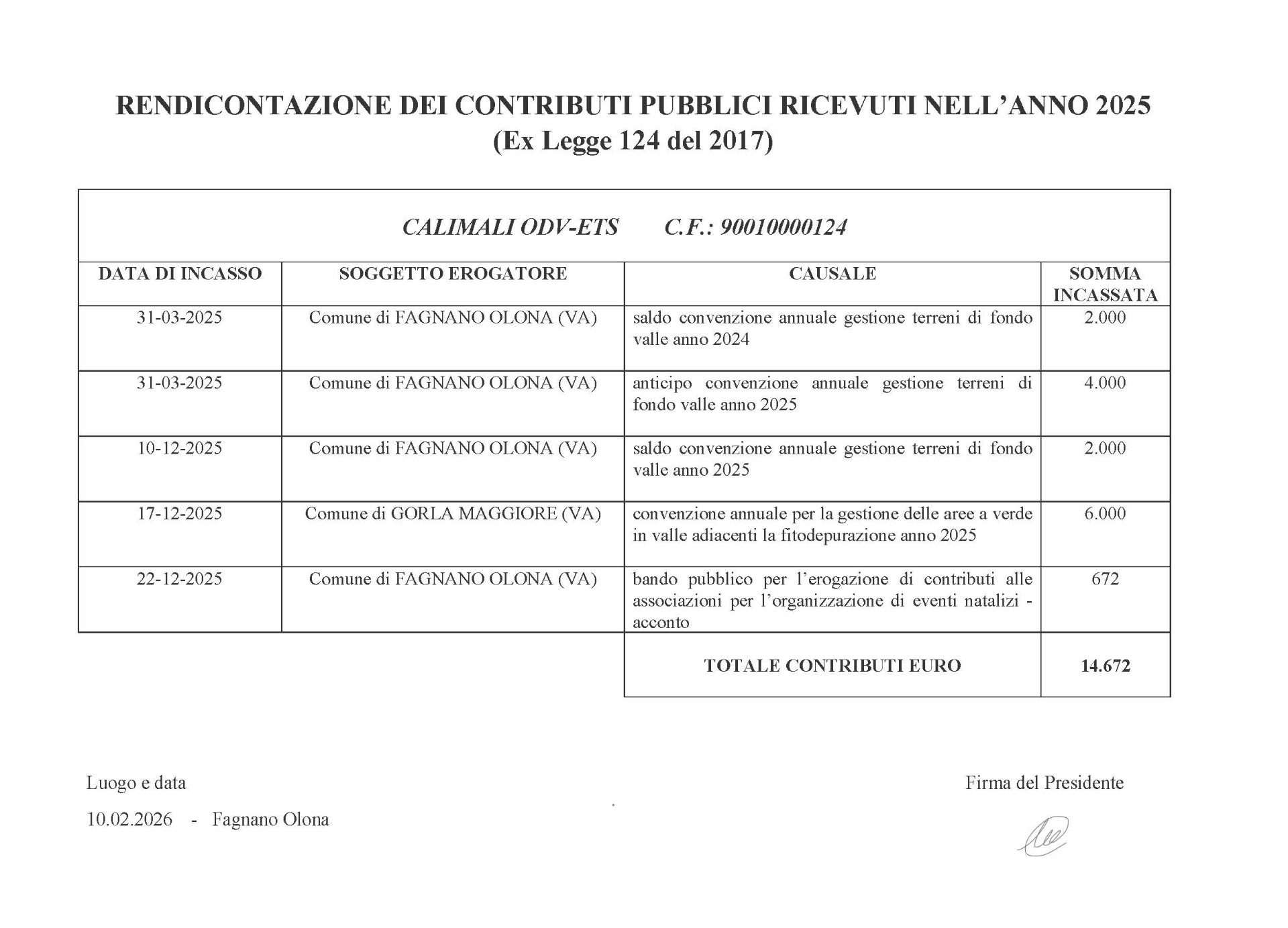 RENDICONTAZIONE DEI CONTRIBUTI PUBBLICI RICEVUTI NELL'ANNO 2025
(Ex Legge 124 del 2017)

CALIMALI ODV-ETS     C.F.: 90010000124

| DATA DI INCASSO | SOGGETTO EROGATORE | CAUSALE | SOMMA INCASSATA |
|---|---|---|---|
| 31-03-2025 | Comune di FAGNANO OLONA (VA) | saldo convenzione annuale gestione terreni di fondo valle anno 2024 | 2.000 |
| 31-03-2025 | Comune di FAGNANO OLONA (VA) | anticipo convenzione annuale gestione terreni di fondo valle anno 2025 | 4.000 |
| 10-12-2025 | Comune di FAGNANO OLONA (VA) | saldo convenzione annuale gestione terreni di fondo valle anno 2025 | 2.000 |
| 17-12-2025 | Comune di GORLA MAGGIORE (VA) | convenzione annuale per la gestione delle aree a verde in valle adiacenti la fitodepurazione anno 2025 | 6.000 |
| 22-12-2025 | Comune di FAGNANO OLONA (VA) | bando pubblico per l'erogazione di contributi alle associazioni per l'organizzazione di eventi natalizi - acconto | 672 |
| | | TOTALE CONTRIBUTI EURO | 14.672 |

Luogo e data
10.02.2026 - Fagnano Olona

Firma del Presidente